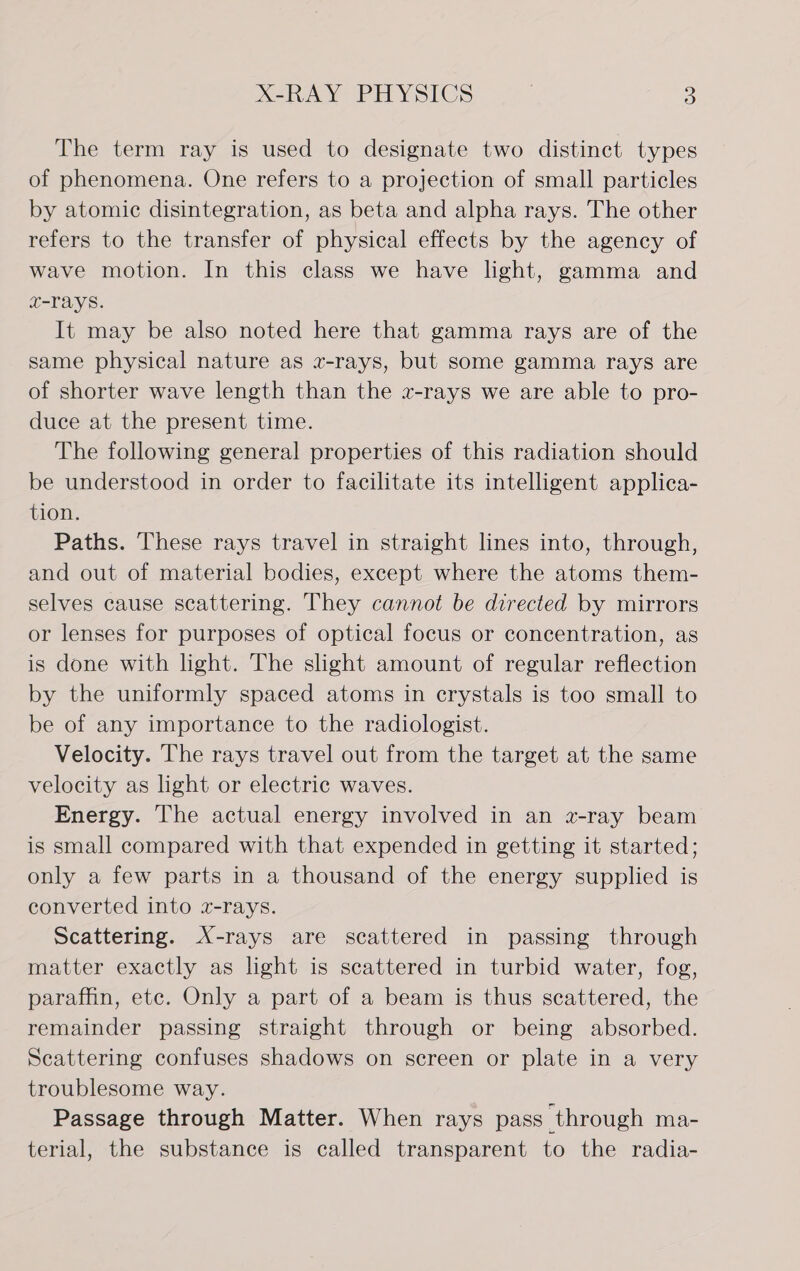 X-RAY PHYSICS 3

The term ray is used to designate two distinct types of phenomena. One refers to a projection of small particles by atomic disintegration, as beta and alpha rays. The other refers to the transfer of physical effects by the agency of wave motion. In this class we have light, gamma and x-rays.

It may be also noted here that gamma rays are of the same physical nature as x-rays, but some gamma rays are of shorter wave length than the x-rays we are able to produce at the present time.

The following general properties of this radiation should be understood in order to facilitate its intelligent application.

Paths. These rays travel in straight lines into, through, and out of material bodies, except where the atoms themselves cause scattering. They cannot be directed by mirrors or lenses for purposes of optical focus or concentration, as is done with light. The slight amount of regular reflection by the uniformly spaced atoms in crystals is too small to be of any importance to the radiologist.

Velocity. The rays travel out from the target at the same velocity as light or electric waves.

Energy. The actual energy involved in an x-ray beam is small compared with that expended in getting it started; only a few parts in a thousand of the energy supplied is converted into x-rays.

Scattering. X-rays are scattered in passing through matter exactly as light is scattered in turbid water, fog, paraffin, etc. Only a part of a beam is thus scattered, the remainder passing straight through or being absorbed. Scattering confuses shadows on screen or plate in a very troublesome way.

Passage through Matter. When rays pass through material, the substance is called transparent to the radia-